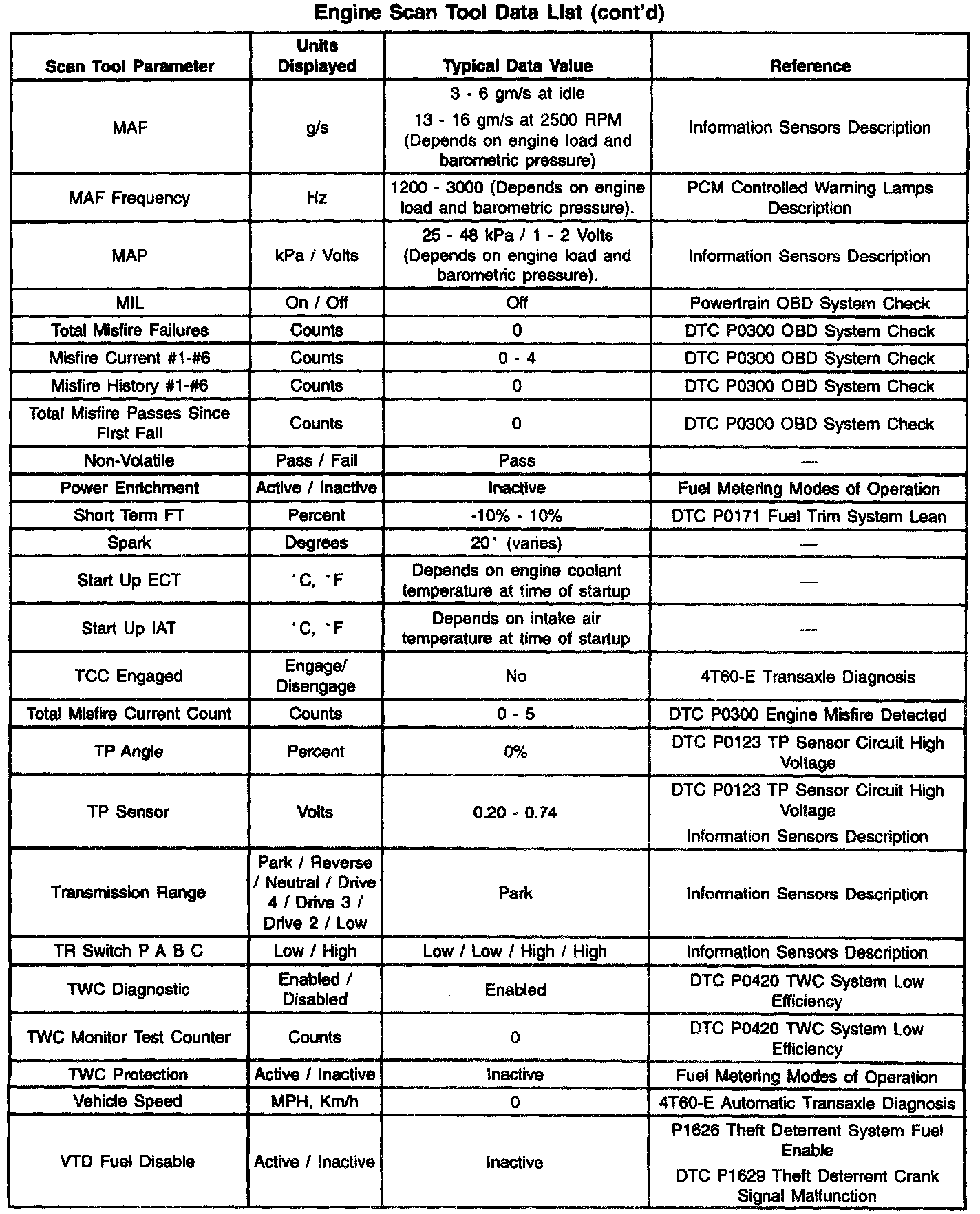 Engine Scan Tool Data List (cont'd)

| Scan Tool Parameter | Units Displayed | Typical Data Value | Reference |
|---|---|---|---|
| MAF | g/s | 3 - 6 gm/s at idle 13 - 16 gm/s at 2500 RPM (Depends on engine load and barometric pressure) | Information Sensors Description |
| MAF Frequency | Hz | 1200 - 3000 (Depends on engine load and barometric pressure). | PCM Controlled Warning Lamps Description |
| MAP | kPa / Volts | 25 - 48 kPa / 1 - 2 Volts (Depends on engine load and barometric pressure). | Information Sensors Description |
| MIL | On / Off | Off | Powertrain OBD System Check |
| Total Misfire Failures | Counts | 0 | DTC P0300 OBD System Check |
| Misfire Current #1-#6 | Counts | 0 - 4 | DTC P0300 OBD System Check |
| Misfire History #1-#6 | Counts | 0 | DTC P0300 OBD System Check |
| Total Misfire Passes Since First Fail | Counts | 0 | DTC P0300 OBD System Check |
| Non-Volatile | Pass / Fail | Pass | — |
| Power Enrichment | Active / Inactive | Inactive | Fuel Metering Modes of Operation |
| Short Term FT | Percent | -10% - 10% | DTC P0171 Fuel Trim System Lean |
| Spark | Degrees | 20° (varies) | — |
| Start Up ECT | °C, °F | Depends on engine coolant temperature at time of startup | — |
| Start Up IAT | °C, °F | Depends on intake air temperature at time of startup | — |
| TCC Engaged | Engage/ Disengage | No | 4T60-E Transaxle Diagnosis |
| Total Misfire Current Count | Counts | 0 - 5 | DTC P0300 Engine Misfire Detected |
| TP Angle | Percent | 0% | DTC P0123 TP Sensor Circuit High Voltage |
| TP Sensor | Volts | 0.20 - 0.74 | DTC P0123 TP Sensor Circuit High Voltage Information Sensors Description |
| Transmission Range | Park / Reverse / Neutral / Drive 4 / Drive 3 / Drive 2 / Low | Park | Information Sensors Description |
| TR Switch P A B C | Low / High | Low / Low / High / High | Information Sensors Description |
| TWC Diagnostic | Enabled / Disabled | Enabled | DTC P0420 TWC System Low Efficiency |
| TWC Monitor Test Counter | Counts | 0 | DTC P0420 TWC System Low Efficiency |
| TWC Protection | Active / Inactive | Inactive | Fuel Metering Modes of Operation |
| Vehicle Speed | MPH, Km/h | 0 | 4T60-E Automatic Transaxle Diagnosis |
| VTD Fuel Disable | Active / Inactive | Inactive | P1626 Theft Deterrent System Fuel Enable DTC P1629 Theft Deterrent Crank Signal Malfunction |